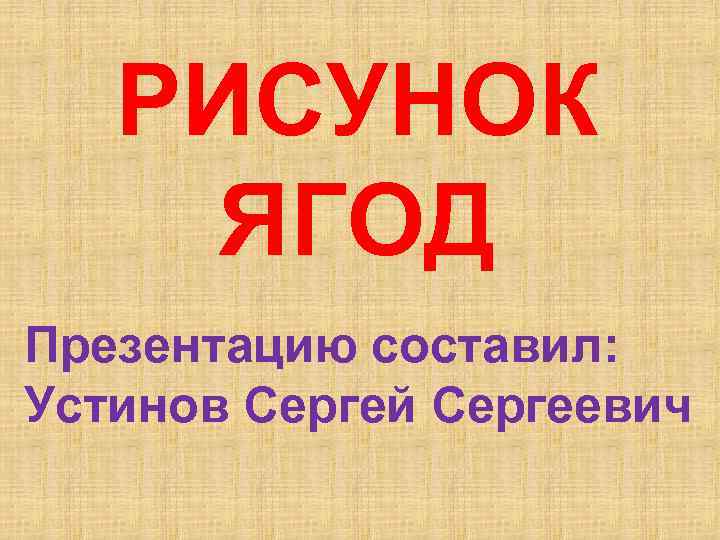 РИСУНОК ЯГОД

Презентацию составил: Устинов Сергей Сергеевич